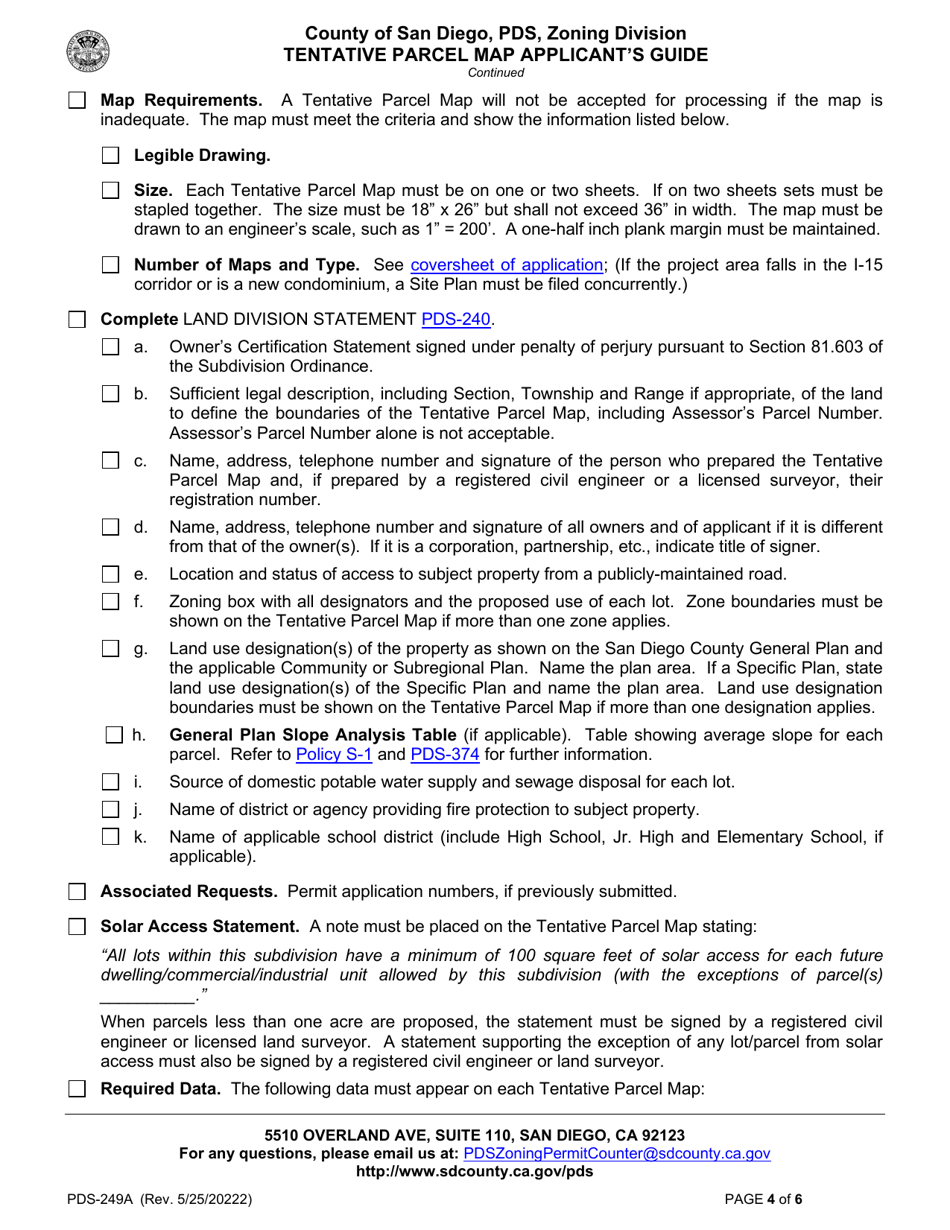 County of San Diego, PDS, Zoning Division
TENTATIVE PARCEL MAP APPLICANT'S GUIDE
Continued

Map Requirements. A Tentative Parcel Map will not be accepted for processing if the map is inadequate. The map must meet the criteria and show the information listed below.

Legible Drawing.

Size. Each Tentative Parcel Map must be on one or two sheets. If on two sheets sets must be stapled together. The size must be 18" x 26" but shall not exceed 36" in width. The map must be drawn to an engineer's scale, such as 1" = 200'. A one-half inch plank margin must be maintained.

Number of Maps and Type. See coversheet of application; (If the project area falls in the I-15 corridor or is a new condominium, a Site Plan must be filed concurrently.)

Complete LAND DIVISION STATEMENT PDS-240.

a. Owner's Certification Statement signed under penalty of perjury pursuant to Section 81.603 of the Subdivision Ordinance.

b. Sufficient legal description, including Section, Township and Range if appropriate, of the land to define the boundaries of the Tentative Parcel Map, including Assessor's Parcel Number. Assessor's Parcel Number alone is not acceptable.

c. Name, address, telephone number and signature of the person who prepared the Tentative Parcel Map and, if prepared by a registered civil engineer or a licensed surveyor, their registration number.

d. Name, address, telephone number and signature of all owners and of applicant if it is different from that of the owner(s). If it is a corporation, partnership, etc., indicate title of signer.

e. Location and status of access to subject property from a publicly-maintained road.

f. Zoning box with all designators and the proposed use of each lot. Zone boundaries must be shown on the Tentative Parcel Map if more than one zone applies.

g. Land use designation(s) of the property as shown on the San Diego County General Plan and the applicable Community or Subregional Plan. Name the plan area. If a Specific Plan, state land use designation(s) of the Specific Plan and name the plan area. Land use designation boundaries must be shown on the Tentative Parcel Map if more than one designation applies.

h. General Plan Slope Analysis Table (if applicable). Table showing average slope for each parcel. Refer to Policy S-1 and PDS-374 for further information.

i. Source of domestic potable water supply and sewage disposal for each lot.

j. Name of district or agency providing fire protection to subject property.

k. Name of applicable school district (include High School, Jr. High and Elementary School, if applicable).

Associated Requests. Permit application numbers, if previously submitted.

Solar Access Statement. A note must be placed on the Tentative Parcel Map stating:

"All lots within this subdivision have a minimum of 100 square feet of solar access for each future dwelling/commercial/industrial unit allowed by this subdivision (with the exceptions of parcel(s) __________."

When parcels less than one acre are proposed, the statement must be signed by a registered civil engineer or licensed land surveyor. A statement supporting the exception of any lot/parcel from solar access must also be signed by a registered civil engineer or land surveyor.

Required Data. The following data must appear on each Tentative Parcel Map:

5510 OVERLAND AVE, SUITE 110, SAN DIEGO, CA 92123
For any questions, please email us at: PDSZoningPermitCounter@sdcounty.ca.gov
http://www.sdcounty.ca.gov/pds

PDS-249A (Rev. 5/25/20222)

PAGE 4 of 6